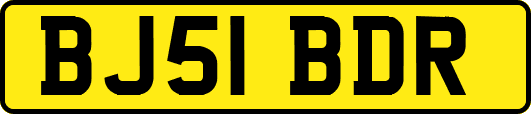 BJ51 BDR